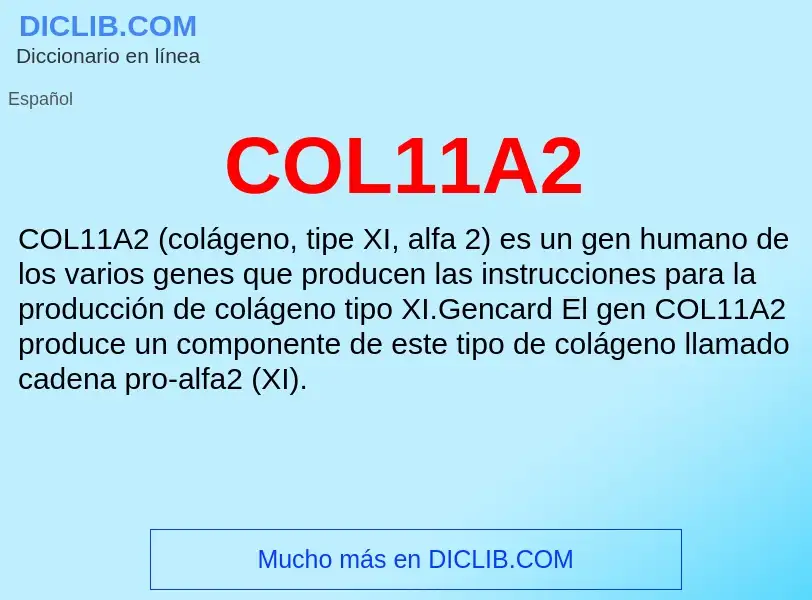 DICLIB.COM
Diccionario en línea

Español

COL11A2

COL11A2 (colágeno, tipe XI, alfa 2) es un gen humano de los varios genes que producen las instrucciones para la producción de colágeno tipo XI.Gencard El gen COL11A2 produce un componente de este tipo de colágeno llamado cadena pro-alfa2 (XI).

Mucho más en DICLIB.COM